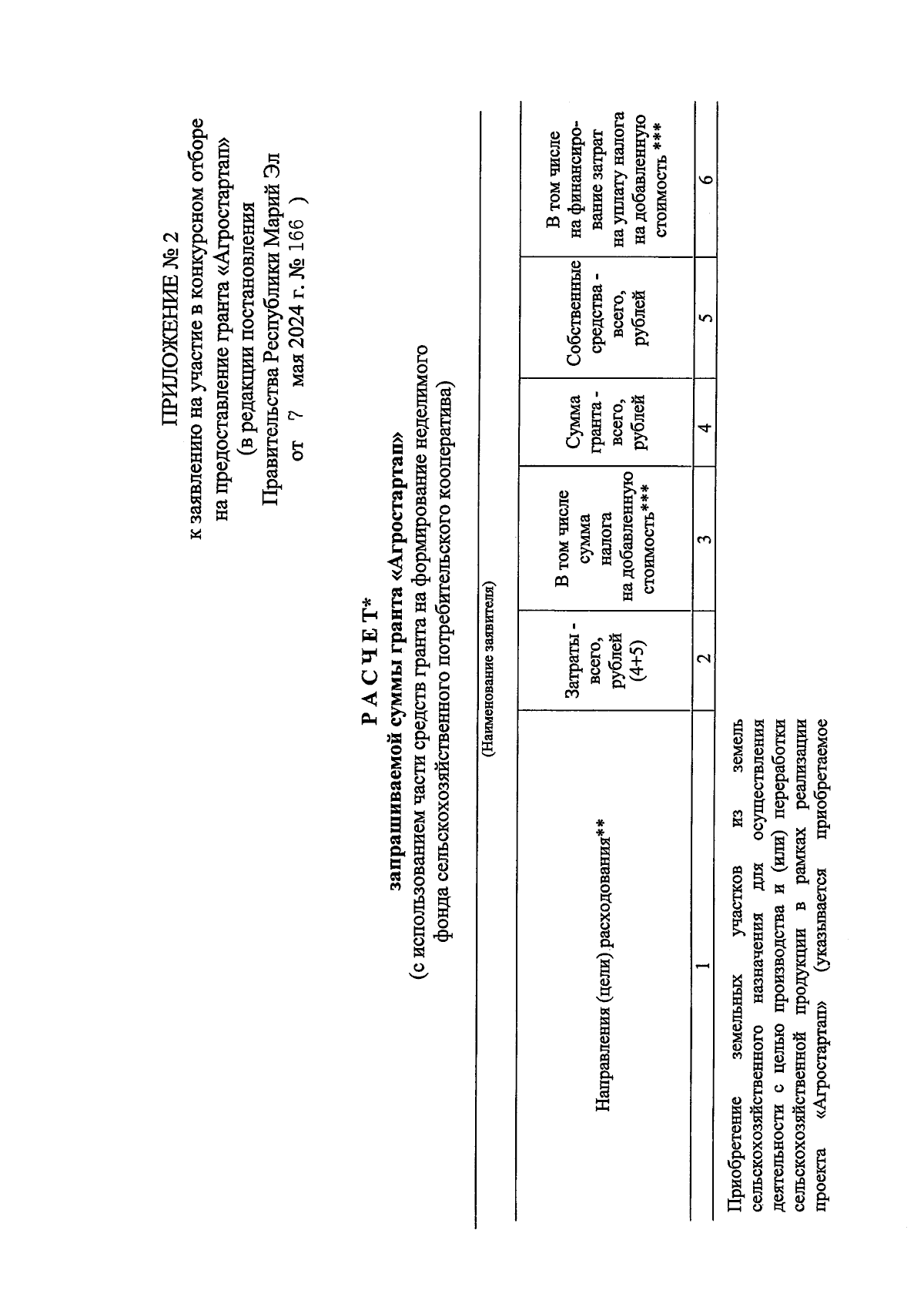 ПРИЛОЖЕНИЕ № 2
к заявлению на участие в конкурсном отборе на предоставление гранта «Агростартап»
(в редакции постановления
Правительства Республики Марий Эл
от 7 мая 2024 г. № 166 )

Р А С Ч Е Т*
запрашиваемой суммы гранта «Агростартап»
(с использованием части средств гранта на формирование неделимого фонда сельскохозяйственного потребительского кооператива)

(Наименование заявителя)

| Направления (цели) расходования** | Затраты - всего, рублей (4+5) | В том числе сумма налога на добавленную стоимость*** | Сумма гранта - всего, рублей | Собственные средства - всего, рублей | В том числе на финансирование затрат на уплату налога на добавленную стоимость *** |
|---|---|---|---|---|---|
| 1 | 2 | 3 | 4 | 5 | 6 |
| Приобретение земельных участков из земель сельскохозяйственного назначения для осуществления деятельности с целью производства и (или) переработки сельскохозяйственной продукции в рамках реализации проекта «Агростартап» (указывается приобретаемое | | | | | |